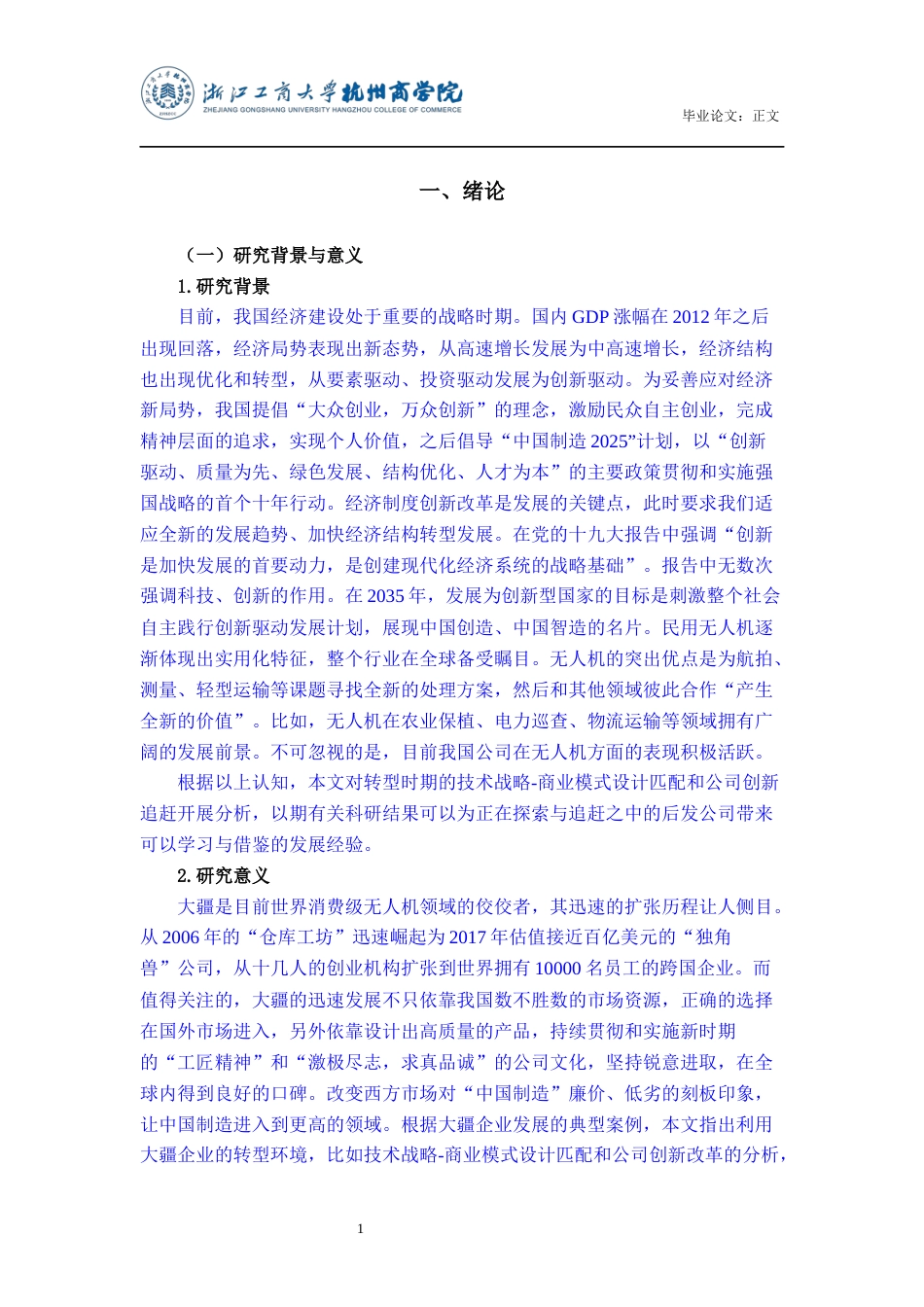 浙江工商大学杭州商学院
ZHEJIANG GONGSHANG UNIVERSITY HANGZHOU COLLEGE OF COMMERCE

毕业论文：正文

一、绪论

（一）研究背景与意义

1.研究背景

目前，我国经济建设处于重要的战略时期。国内GDP涨幅在2012年之后出现回落，经济局势表现出新态势，从高速增长发展为中高速增长，经济结构也出现优化和转型，从要素驱动、投资驱动发展为创新驱动。为妥善应对经济新局势，我国提倡“大众创业，万众创新”的理念，激励民众自主创业，完成精神层面的追求，实现个人价值，之后倡导“中国制造2025”计划，以“创新驱动、质量为先、绿色发展、结构优化、人才为本”的主要政策贯彻和实施强国战略的首个十年行动。经济制度创新改革是发展的关键点，此时要求我们适应全新的发展趋势、加快经济结构转型发展。在党的十九大报告中强调“创新是加快发展的首要动力，是创建现代化经济系统的战略基础”。报告中无数次强调科技、创新的作用。在2035年，发展为创新型国家的目标是刺激整个社会自主践行创新驱动发展计划，展现中国创造、中国智造的名片。民用无人机逐渐体现出实用化特征，整个行业在全球备受瞩目。无人机的突出优点是为航拍、测量、轻型运输等课题寻找全新的处理方案，然后和其他领域彼此合作“产生全新的价值”。比如，无人机在农业保植、电力巡查、物流运输等领域拥有广阔的发展前景。不可忽视的是，目前我国公司在无人机方面的表现积极活跃。

根据以上认知，本文对转型时期的技术战略-商业模式设计匹配和公司创新追赶开展分析，以期有关科研结果可以为正在探索与追赶之中的后发公司带来可以学习与借鉴的发展经验。

2.研究意义

大疆是目前世界消费级无人机领域的佼佼者，其迅速的扩张历程让人侧目。从2006年的“仓库工坊”迅速崛起为2017年估值接近百亿美元的“独角兽”公司，从十几人的创业机构扩张到世界拥有10000名员工的跨国企业。而值得关注的，大疆的迅速发展不只依靠我国数不胜数的市场资源，正确的选择在国外市场进入，另外依靠设计出高质量的产品，持续贯彻和实施新时期的“工匠精神”和“激极尽志，求真品诚”的公司文化，坚持锐意进取，在全球内得到良好的口碑。改变西方市场对“中国制造”廉价、低劣的刻板印象，让中国制造进入到更高的领域。根据大疆企业发展的典型案例，本文指出利用大疆企业的转型环境，比如技术战略-商业模式设计匹配和公司创新改革的分析，

1